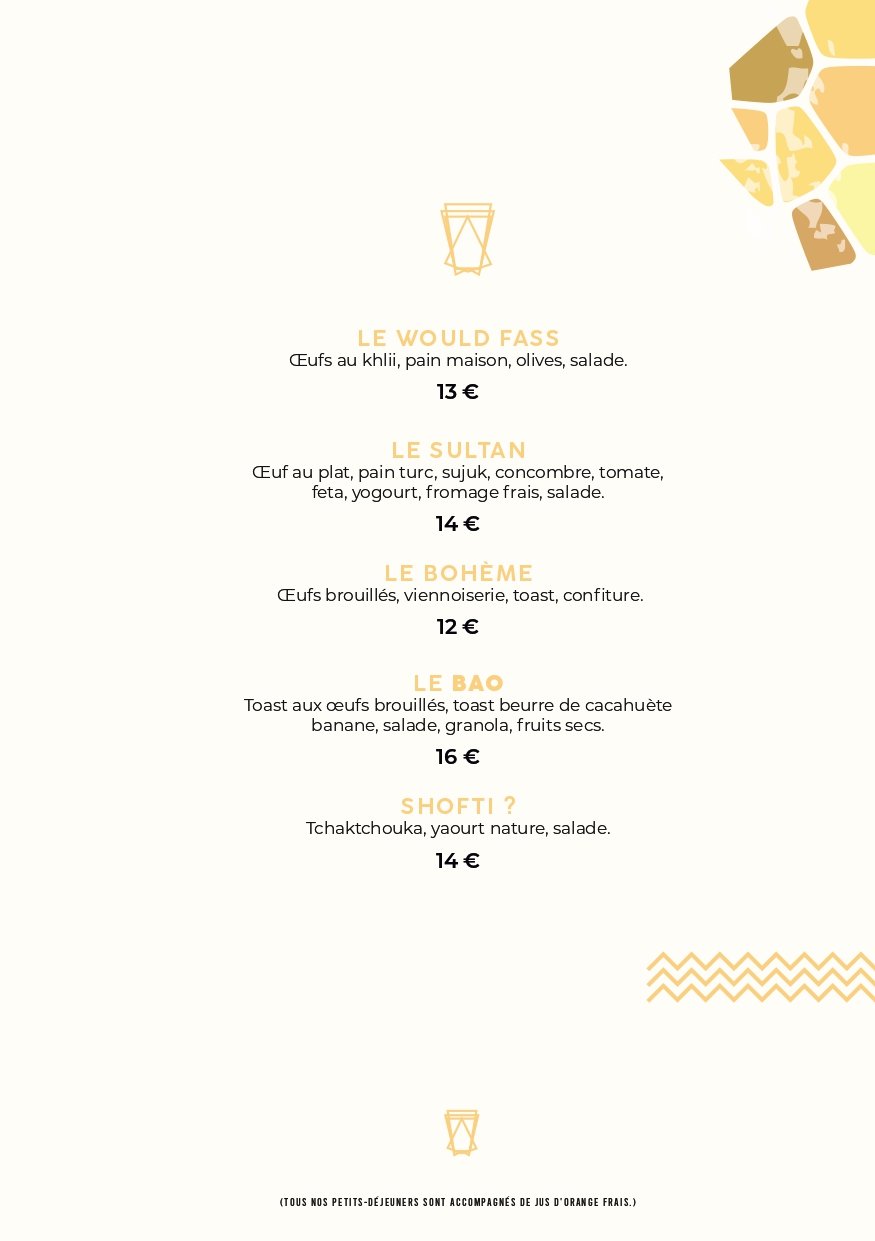 LE WOULD FASS
Œufs au khlii, pain maison, olives, salade.

13 €

LE SULTAN
Œuf au plat, pain turc, sujuk, concombre, tomate, feta, yogourt, fromage frais, salade.

14 €

LE BOHÈME
Œufs brouillés, viennoiserie, toast, confiture.

12 €

LE BAO
Toast aux œufs brouillés, toast beurre de cacahuète banane, salade, granola, fruits secs.

16 €

SHOFTI ?
Tchaktchouka, yaourt nature, salade.

14 €

(TOUS NOS PETITS-DÉJEUNERS SONT ACCOMPAGNÉS DE JUS D'ORANGE FRAIS.)